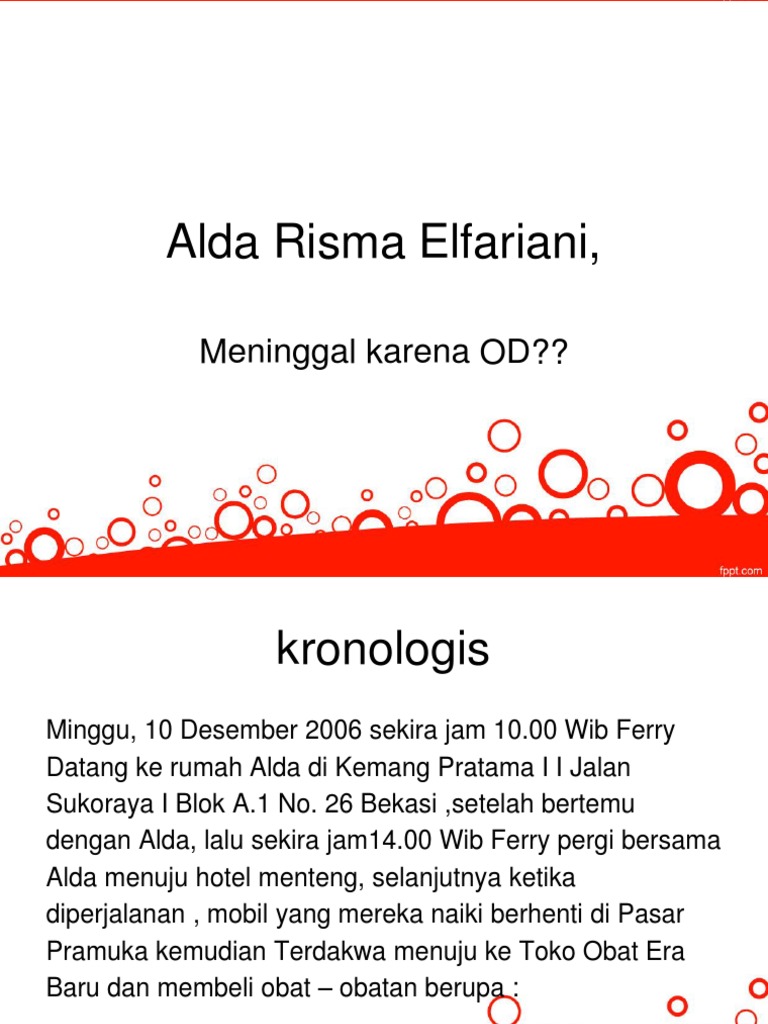 Alda Risma Elfariani,

Meninggal karena OD??

fppt.com

kronologis

Minggu, 10 Desember 2006 sekira jam 10.00 Wib Ferry Datang ke rumah Alda di Kemang Pratama I I Jalan Sukoraya I Blok A.1 No. 26 Bekasi ,setelah bertemu dengan Alda, lalu sekira jam14.00 Wib Ferry pergi bersama Alda menuju hotel menteng, selanjutnya ketika diperjalanan , mobil yang mereka naiki berhenti di Pasar Pramuka kemudian Terdakwa menuju ke Toko Obat Era Baru dan membeli obat – obatan berupa :